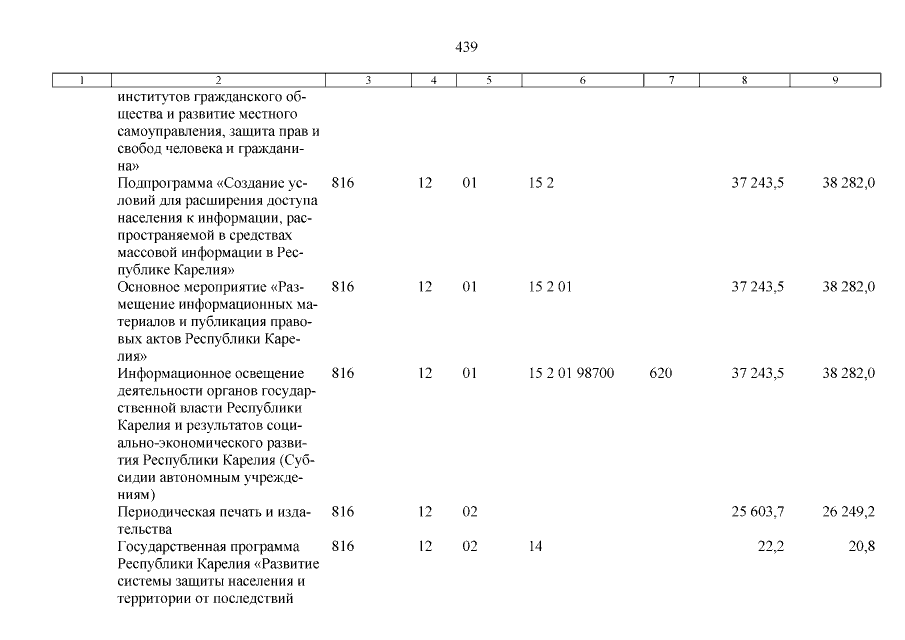 439

| 1 | 2 | 3 | 4 | 5 | 6 | 7 | 8 | 9 |
|---|---|---|---|---|---|---|---|---|
| | институтов гражданского общества и развитие местного самоуправления, защита прав и свобод человека и гражданина» | | | | | | | |
| | Подпрограмма «Создание условий для расширения доступа населения к информации, распространяемой в средствах массовой информации в Республике Карелия» | 816 | 12 | 01 | 15 2 | | 37 243,5 | 38 282,0 |
| | Основное мероприятие «Размещение информационных материалов и публикация правовых актов Республики Карелия» | 816 | 12 | 01 | 15 2 01 | | 37 243,5 | 38 282,0 |
| | Информационное освещение деятельности органов государственной власти Республики Карелия и результатов социально-экономического развития Республики Карелия (Субсидии автономным учреждениям) | 816 | 12 | 01 | 15 2 01 98700 | 620 | 37 243,5 | 38 282,0 |
| | Периодическая печать и издательства | 816 | 12 | 02 | | | 25 603,7 | 26 249,2 |
| | Государственная программа Республики Карелия «Развитие системы защиты населения и территории от последствий | 816 | 12 | 02 | 14 | | 22,2 | 20,8 |